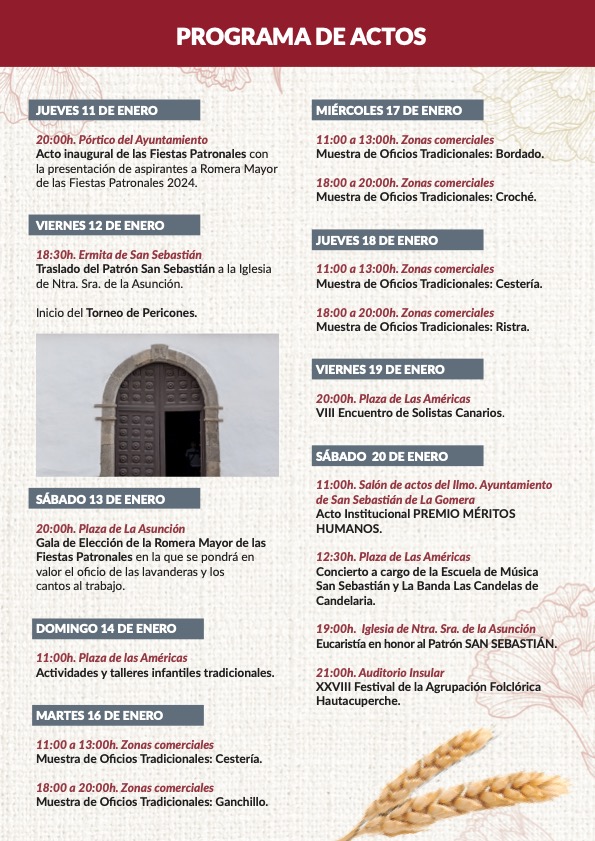 PROGRAMA DE ACTOS

JUEVES 11 DE ENERO

20:00h. Pórtico del Ayuntamiento
Acto inaugural de las Fiestas Patronales con la presentación de aspirantes a Romera Mayor de las Fiestas Patronales 2024.

VIERNES 12 DE ENERO

18:30h. Ermita de San Sebastián
Traslado del Patrón San Sebastián a la Iglesia de Ntra. Sra. de la Asunción.

Inicio del Torneo de Pericones.

SÁBADO 13 DE ENERO

20:00h. Plaza de La Asunción
Gala de Elección de la Romera Mayor de las Fiestas Patronales en la que se pondrá en valor el oficio de las lavanderas y los cantos al trabajo.

DOMINGO 14 DE ENERO

11:00h. Plaza de las Américas
Actividades y talleres infantiles tradicionales.

MARTES 16 DE ENERO

11:00 a 13:00h. Zonas comerciales
Muestra de Oficios Tradicionales: Cestería.

18:00 a 20:00h. Zonas comerciales
Muestra de Oficios Tradicionales: Ganchillo.

MIÉRCOLES 17 DE ENERO

11:00 a 13:00h. Zonas comerciales
Muestra de Oficios Tradicionales: Bordado.

18:00 a 20:00h. Zonas comerciales
Muestra de Oficios Tradicionales: Croché.

JUEVES 18 DE ENERO

11:00 a 13:00h. Zonas comerciales
Muestra de Oficios Tradicionales: Cestería.

18:00 a 20:00h. Zonas comerciales
Muestra de Oficios Tradicionales: Ristra.

VIERNES 19 DE ENERO

20:00h. Plaza de Las Américas
VIII Encuentro de Solistas Canarios.

SÁBADO 20 DE ENERO

11:00h. Salón de actos del Ilmo. Ayuntamiento de San Sebastián de La Gomera
Acto Institucional PREMIO MÉRITOS HUMANOS.

12:30h. Plaza de Las Américas
Concierto a cargo de la Escuela de Música San Sebastián y La Banda Las Candelas de Candelaria.

19:00h. Iglesia de Ntra. Sra. de la Asunción
Eucaristía en honor al Patrón SAN SEBASTIÁN.

21:00h. Auditorio Insular
XXVIII Festival de la Agrupación Folclórica Hautacuperche.